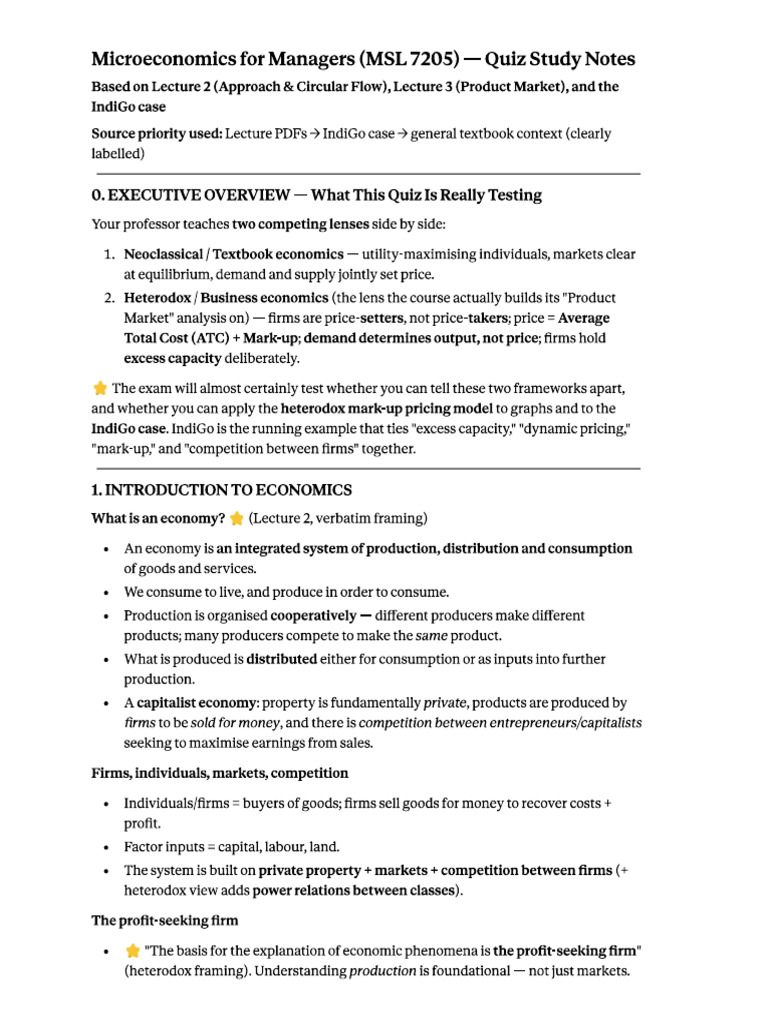 Microeconomics for Managers (MSL 7205) — Quiz Study Notes

Based on Lecture 2 (Approach & Circular Flow), Lecture 3 (Product Market), and the IndiGo case

Source priority used: Lecture PDFs → IndiGo case → general textbook context (clearly labelled)

0. EXECUTIVE OVERVIEW — What This Quiz Is Really Testing

Your professor teaches two competing lenses side by side:

1. Neoclassical / Textbook economics — utility-maximising individuals, markets clear at equilibrium, demand and supply jointly set price.
2. Heterodox / Business economics (the lens the course actually builds its "Product Market" analysis on) — firms are price-setters, not price-takers; price = Average Total Cost (ATC) + Mark-up; demand determines output, not price; firms hold excess capacity deliberately.

⭐ The exam will almost certainly test whether you can tell these two frameworks apart, and whether you can apply the heterodox mark-up pricing model to graphs and to the IndiGo case. IndiGo is the running example that ties "excess capacity," "dynamic pricing," "mark-up," and "competition between firms" together.

1. INTRODUCTION TO ECONOMICS

What is an economy? ⭐ (Lecture 2, verbatim framing)

• An economy is an integrated system of production, distribution and consumption of goods and services.
• We consume to live, and produce in order to consume.
• Production is organised cooperatively — different producers make different products; many producers compete to make the same product.
• What is produced is distributed either for consumption or as inputs into further production.
• A capitalist economy: property is fundamentally private, products are produced by firms to be sold for money, and there is competition between entrepreneurs/capitalists seeking to maximise earnings from sales.

Firms, individuals, markets, competition

• Individuals/firms = buyers of goods; firms sell goods for money to recover costs + profit.
• Factor inputs = capital, labour, land.
• The system is built on private property + markets + competition between firms (+ heterodox view adds power relations between classes).

The profit-seeking firm

• ⭐ "The basis for the explanation of economic phenomena is the profit-seeking firm" (heterodox framing). Understanding production is foundational — not just markets.